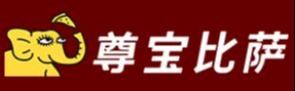 尊宝比萨